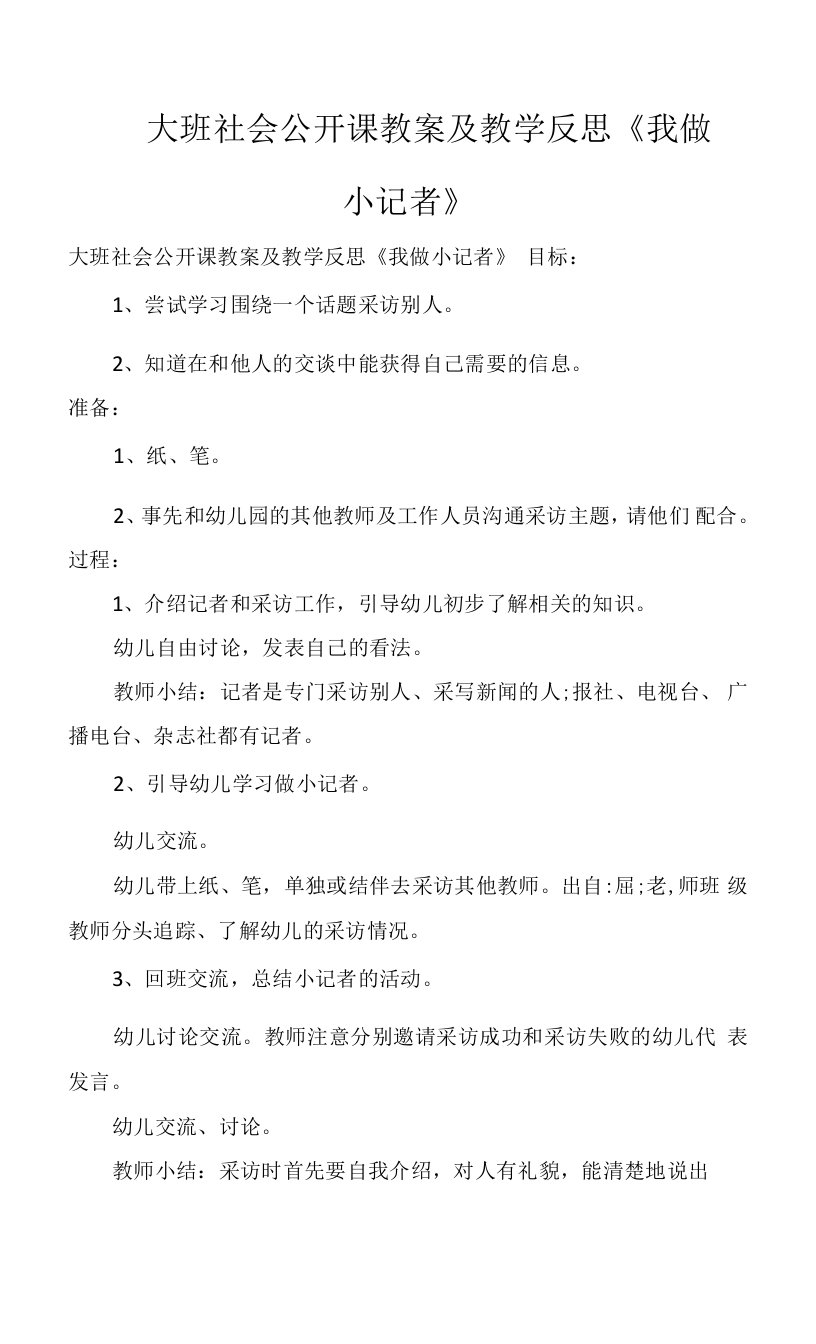 大班社会公开课教案及教学反思《我做小记者》

大班社会公开课教案及教学反思《我做小记者》 目标：

1、尝试学习围绕一个话题采访别人。

2、知道在和他人的交谈中能获得自己需要的信息。

准备：

1、纸、笔。

2、事先和幼儿园的其他教师及工作人员沟通采访主题，请他们 配合。

过程：

1、介绍记者和采访工作，引导幼儿初步了解相关的知识。

幼儿自由讨论，发表自己的看法。

教师小结：记者是专门采访别人、采写新闻的人;报社、电视台、 广播电台、杂志社都有记者。

2、引导幼儿学习做小记者。

幼儿交流。

幼儿带上纸、笔，单独或结伴去采访其他教师。出自:屈;老,师班 级教师分头追踪、了解幼儿的采访情况。

3、回班交流，总结小记者的活动。

幼儿讨论交流。教师注意分别邀请采访成功和采访失败的幼儿代 表发言。

幼儿交流、讨论。

教师小结：采访时首先要自我介绍，对人有礼貌，能清楚地说出